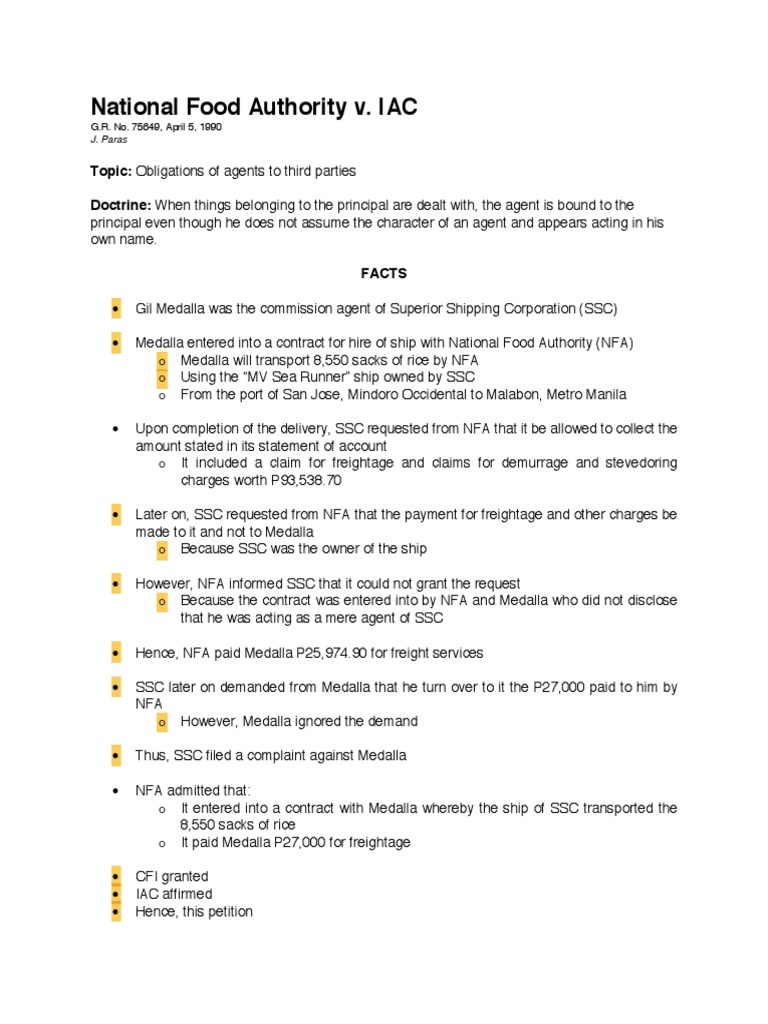 National Food Authority v. IAC
G.R. No. 75649, April 5, 1990
J. Paras

Topic: Obligations of agents to third parties

Doctrine: When things belonging to the principal are dealt with, the agent is bound to the principal even though he does not assume the character of an agent and appears acting in his own name.

FACTS

• Gil Medalla was the commission agent of Superior Shipping Corporation (SSC)

• Medalla entered into a contract for hire of ship with National Food Authority (NFA)
o Medalla will transport 8,550 sacks of rice by NFA
o Using the "MV Sea Runner" ship owned by SSC
o From the port of San Jose, Mindoro Occidental to Malabon, Metro Manila

• Upon completion of the delivery, SSC requested from NFA that it be allowed to collect the amount stated in its statement of account
o It included a claim for freightage and claims for demurrage and stevedoring charges worth P93,538.70

• Later on, SSC requested from NFA that the payment for freightage and other charges be made to it and not to Medalla
o Because SSC was the owner of the ship

• However, NFA informed SSC that it could not grant the request
o Because the contract was entered into by NFA and Medalla who did not disclose that he was acting as a mere agent of SSC

• Hence, NFA paid Medalla P25,974.90 for freight services

• SSC later on demanded from Medalla that he turn over to it the P27,000 paid to him by NFA
o However, Medalla ignored the demand

• Thus, SSC filed a complaint against Medalla

• NFA admitted that:
o It entered into a contract with Medalla whereby the ship of SSC transported the 8,550 sacks of rice
o It paid Medalla P27,000 for freightage

• CFI granted
• IAC affirmed
• Hence, this petition